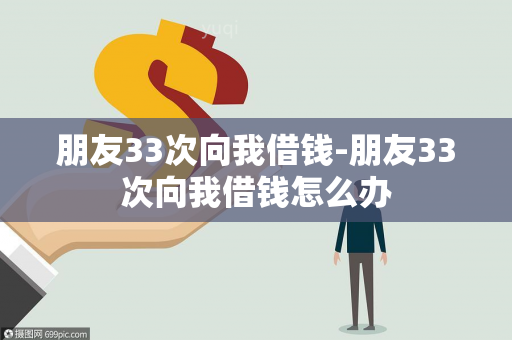 yuqi

朋友33次向我借钱-朋友33次向我借钱怎么办

摄图网 699pic.com